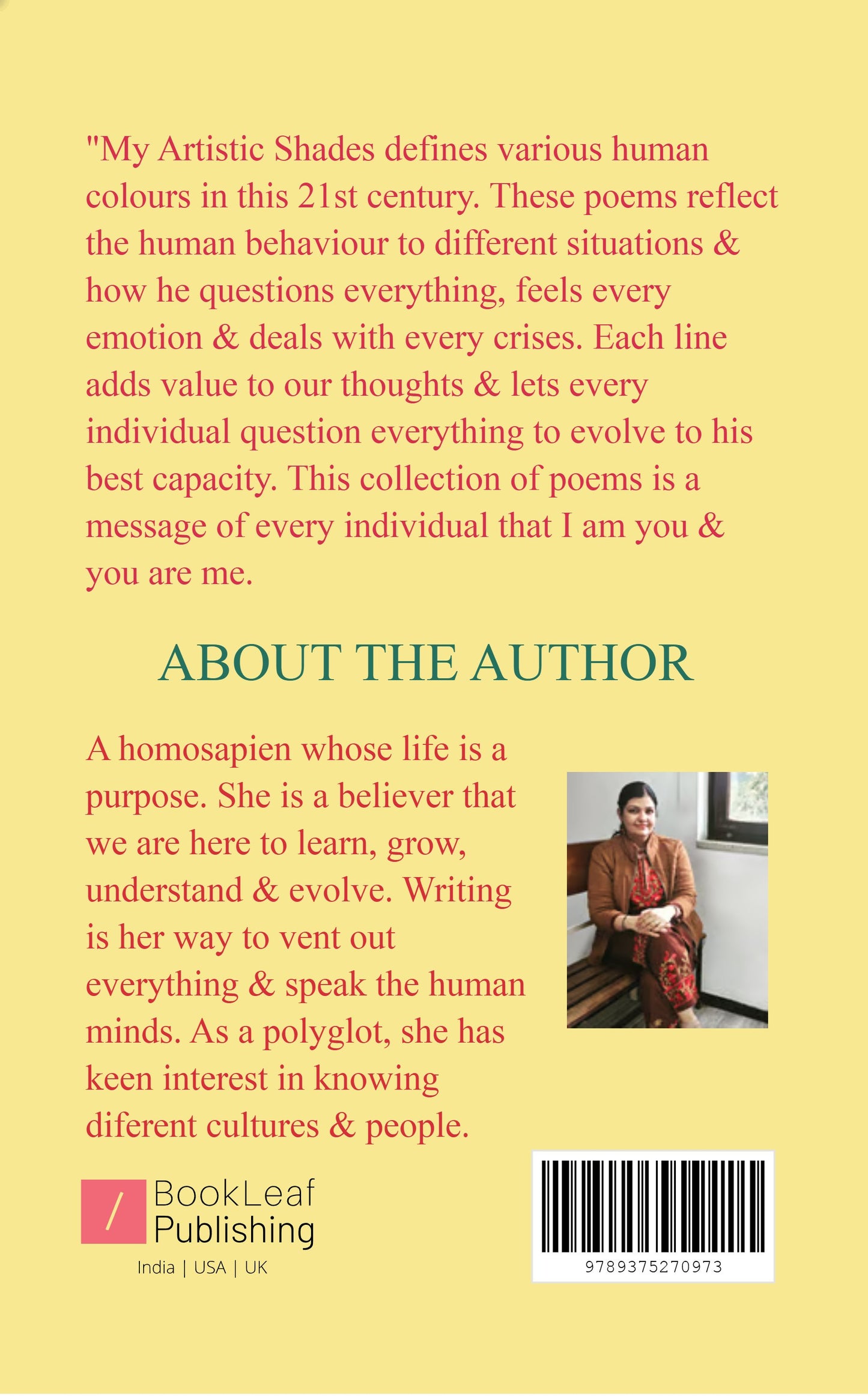 "My Artistic Shades defines various human colours in this 21st century. These poems reflect the human behaviour to different situations & how he questions everything, feels every emotion & deals with every crises. Each line adds value to our thoughts & lets every individual question everything to evolve to his best capacity. This collection of poems is a message of every individual that I am you & you are me.

ABOUT THE AUTHOR

A homosapien whose life is a purpose. She is a believer that we are here to learn, grow, understand & evolve. Writing is her way to vent out everything & speak the human minds. As a polyglot, she has keen interest in knowing diferent cultures & people.

BookLeaf Publishing
India | USA | UK

9789375270973